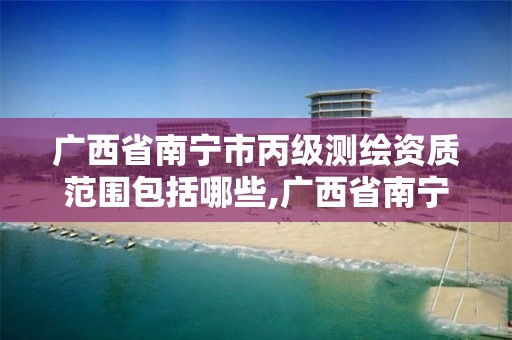 广西省南宁市丙级测绘资质范围包括哪些,广西省南宁